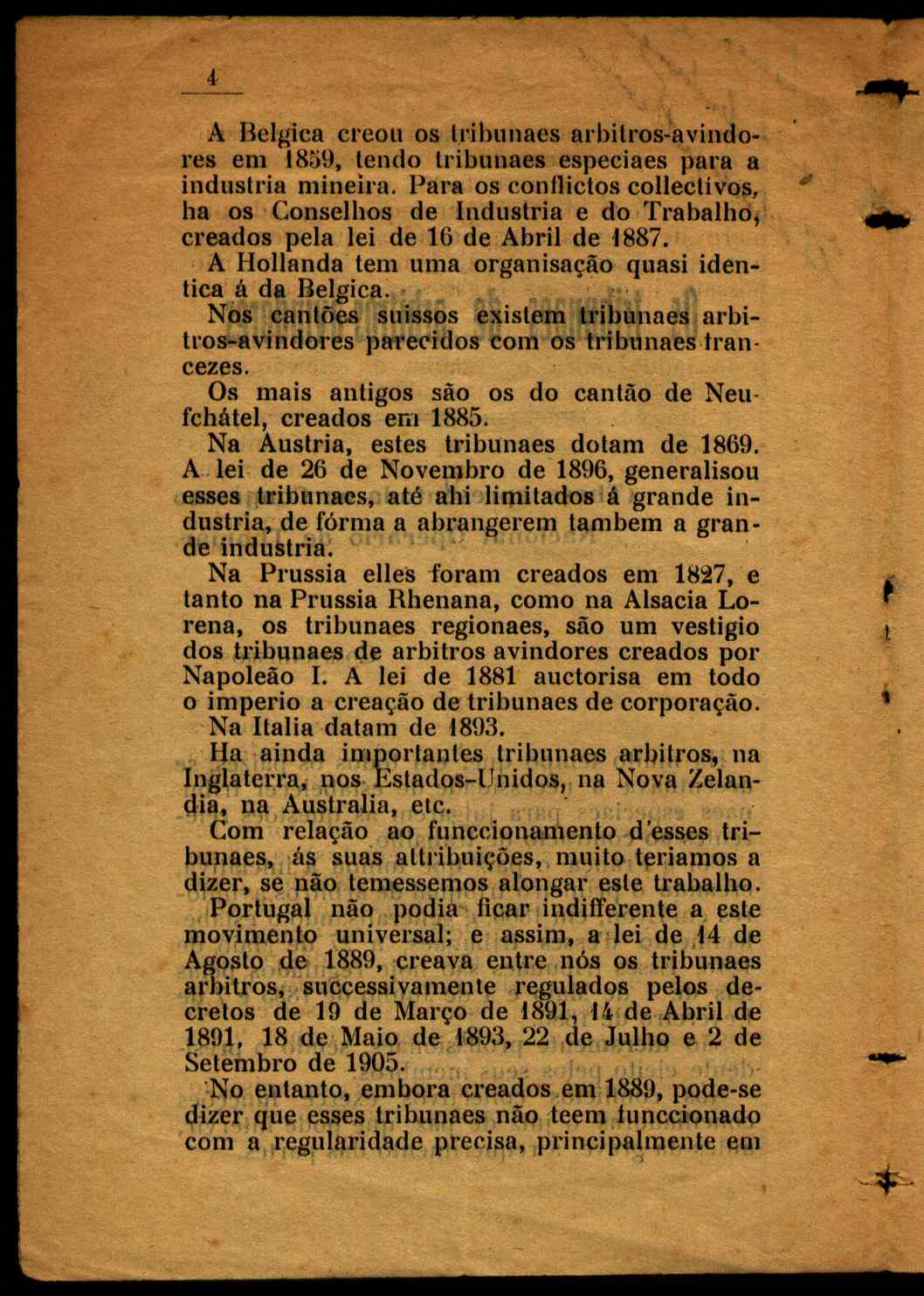 4

A Belgica creou os tribunaes arbitros-avindores em 1859, tendo tribunaes especiaes para a industria mineira. Para os conflictos collectivos, ha os Conselhos de Industria e do Trabalho, creados pela lei de 16 de Abril de 1887.

A Hollanda tem uma organisação quasi identica á da Belgica.

Nos cantões suissos existem tribunaes arbitros-avindores parecidos com os tribunaes francezes.

Os mais antigos são os do cantão de Neufchátel, creados em 1885.

Na Austria, estes tribunaes dotam de 1869. A lei de 26 de Novembro de 1896, generalisou esses tribunaes, até ahi limitados á grande industria, de fórma a abrangerem tambem a grande industria.

Na Prussia elles foram creados em 1827, e tanto na Prussia Rhenana, como na Alsacia Lorena, os tribunaes regionaes, são um vestigio dos tribunaes de arbitros avindores creados por Napoleão I. A lei de 1881 auctorisa em todo o imperio a creação de tribunaes de corporação.

Na Italia datam de 1893.

Ha ainda importantes tribunaes arbitros, na Inglaterra, nos Estados-Unidos, na Nova Zelandia, na Australia, etc.

Com relação ao funccionamento d'esses tribunaes, ás suas attribuições, muito teriamos a dizer, se não temessemos alongar este trabalho.

Portugal não podia ficar indifferente a este movimento universal; e assim, a lei de 14 de Agosto de 1889, creava entre nós os tribunaes arbitros, successivamente regulados pelos decretos de 19 de Março de 1891, 14 de Abril de 1891, 18 de Maio de 1893, 22 de Julho e 2 de Setembro de 1905.

No entanto, embora creados em 1889, pode-se dizer que esses tribunaes não teem funccionado com a regularidade precisa, principalmente em